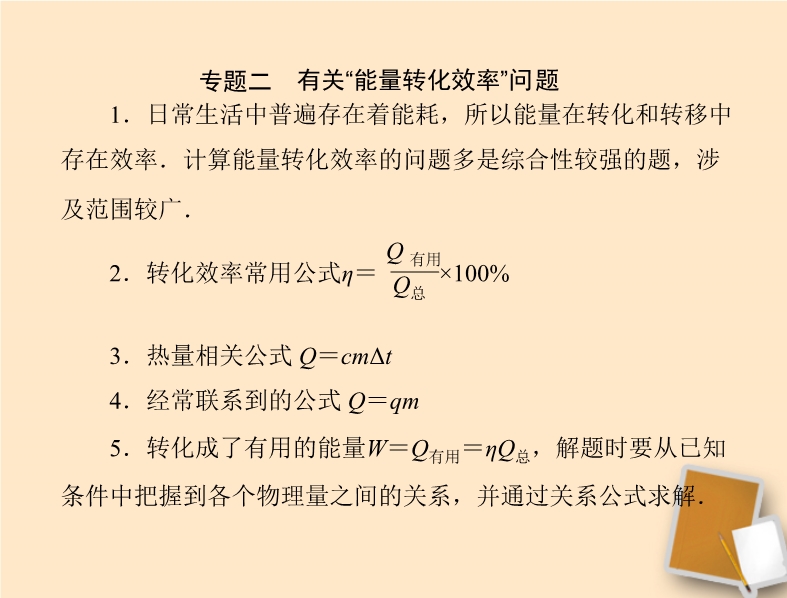 专题二 有关“能量转化效率”问题

1．日常生活中普遍存在着能耗，所以能量在转化和转移中存在效率．计算能量转化效率的问题多是综合性较强的题，涉及范围较广．

2．转化效率常用公式$\eta=\frac{Q_{有用}}{Q_{总}}\times100\%$

3．热量相关公式$Q=cm\Delta t$

4．经常联系到的公式$Q=qm$

5．转化成了有用的能量$W=Q_{有用}=\eta Q_{总}$，解题时要从已知条件中把握到各个物理量之间的关系，并通过关系公式求解．